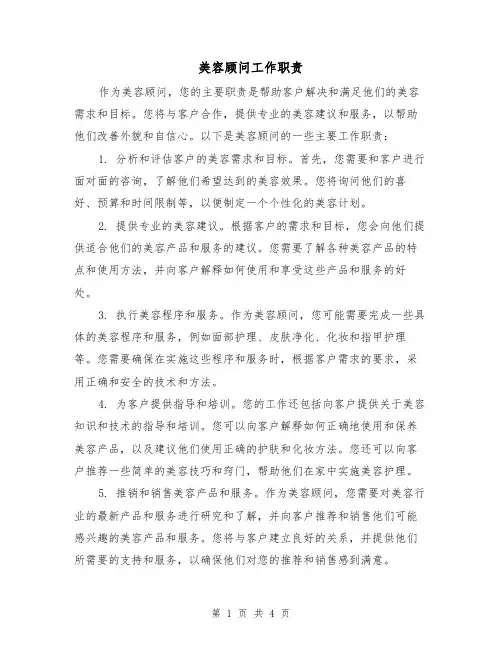 美容顾问工作职责

作为美容顾问，您的主要职责是帮助客户解决和满足他们的美容需求和目标。您将与客户合作，提供专业的美容建议和服务，以帮助他们改善外貌和自信心。以下是美容顾问的一些主要工作职责：

1. 分析和评估客户的美容需求和目标。首先，您需要和客户进行面对面的咨询，了解他们希望达到的美容效果。您将询问他们的喜好、预算和时间限制等，以便制定一个个性化的美容计划。

2. 提供专业的美容建议。根据客户的需求和目标，您会向他们提供适合他们的美容产品和服务的建议。您需要了解各种美容产品的特点和使用方法，并向客户解释如何使用和享受这些产品和服务的好处。

3. 执行美容程序和服务。作为美容顾问，您可能需要完成一些具体的美容程序和服务，例如面部护理、皮肤净化、化妆和指甲护理等。您需要确保在实施这些程序和服务时，根据客户需求的要求，采用正确和安全的技术和方法。

4. 为客户提供指导和培训。您的工作还包括向客户提供关于美容知识和技术的指导和培训。您可以向客户解释如何正确地使用和保养美容产品，以及建议他们使用正确的护肤和化妆方法。您还可以向客户推荐一些简单的美容技巧和窍门，帮助他们在家中实施美容护理。

5. 推销和销售美容产品和服务。作为美容顾问，您需要对美容行业的最新产品和服务进行研究和了解，并向客户推荐和销售他们可能感兴趣的美容产品和服务。您将与客户建立良好的关系，并提供他们所需要的支持和服务，以确保他们对您的推荐和销售感到满意。

第 1 页 共 4 页